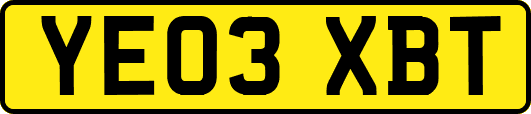 YE03 XBT